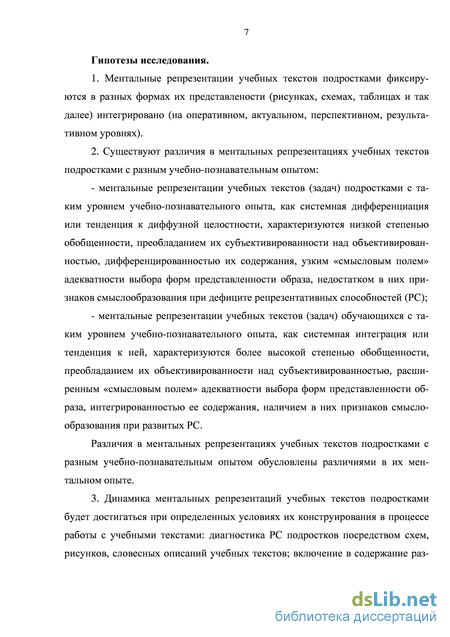 7

Гипотезы исследования.

1. Ментальные репрезентации учебных текстов подростками фиксируются в разных формах их представлености (рисунках, схемах, таблицах и так далее) интегрировано (на оперативном, актуальном, перспективном, результативном уровнях).

2. Существуют различия в ментальных репрезентациях учебных текстов подростками с разным учебно-познавательным опытом:

- ментальные репрезентации учебных текстов (задач) подростками с таким уровнем учебно-познавательного опыта, как системная дифференциация или тенденция к диффузной целостности, характеризуются низкой степенью обобщенности, преобладанием их субъективированности над объективированностью, дифференцированностью их содержания, узким «смысловым полем» адекватности выбора форм представленности образа, недостатком в них признаков смыслообразования при дефиците репрезентативных способностей (РС);

- ментальные репрезентации учебных текстов (задач) обучающихся с таким уровнем учебно-познавательного опыта, как системная интеграция или тенденция к ней, характеризуются более высокой степенью обобщенности, преобладанием их объективированности над субъективированностью, расширенным «смысловым полем» адекватности выбора форм представленности образа, интегрированностью ее содержания, наличием в них признаков смыслообразования при развитых РС.

Различия в ментальных репрезентациях учебных текстов подростками с разным учебно-познавательным опытом обусловлены различиями в их ментальном опыте.

3. Динамика ментальных репрезентаций учебных текстов подростками будет достигаться при определенных условиях их конструирования в процессе работы с учебными текстами: диагностика РС подростков посредством схем, рисунков, словесных описаний учебных текстов; включение в содержание раз-

dsLib.net
библиотека диссертаций